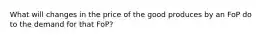 What will changes in the price of the good produces by an FoP do to the demand for that FoP?